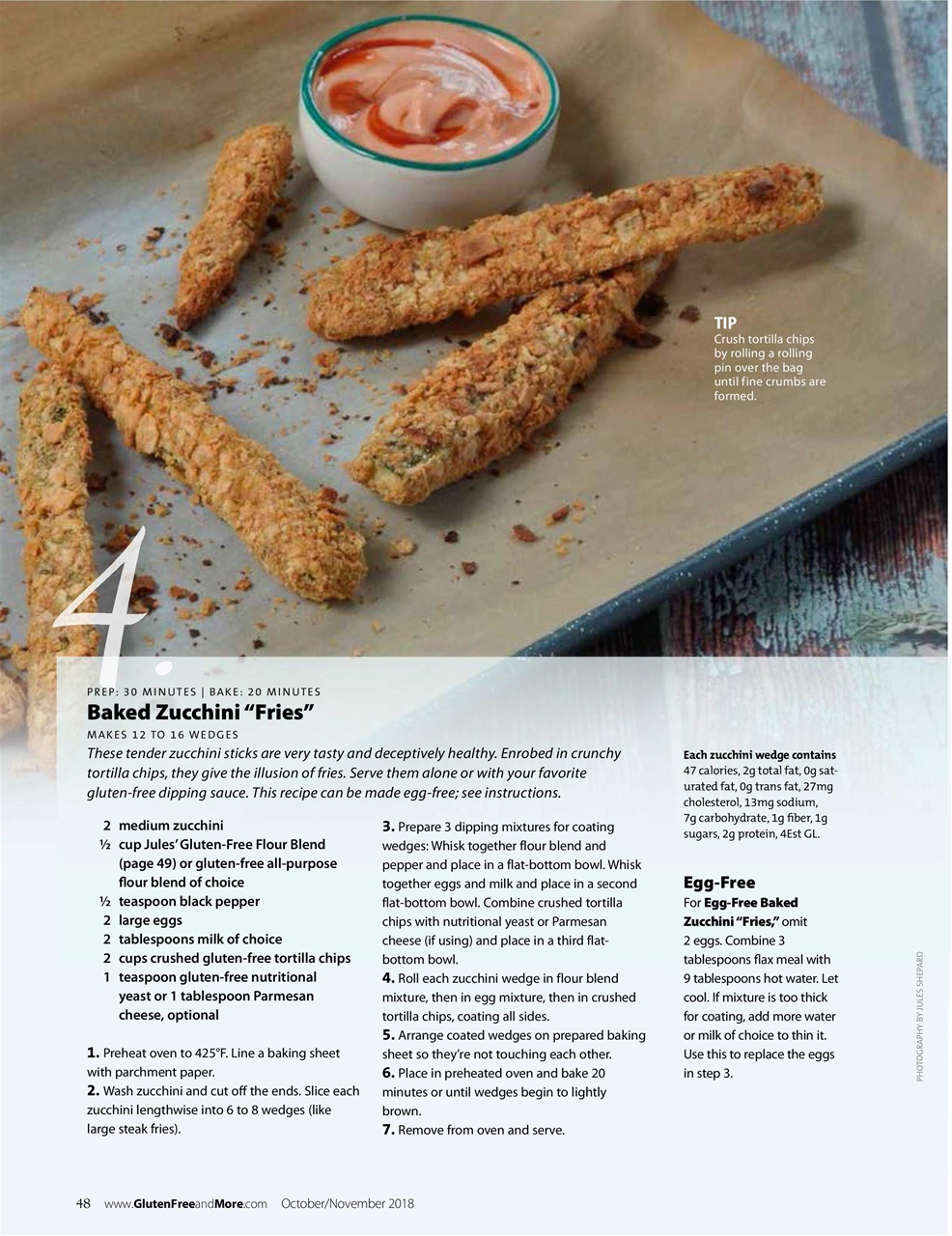 TIP
Crush tortilla chips by rolling a rolling pin over the bag until fine crumbs are formed.

4.

PREP: 30 MINUTES | BAKE: 20 MINUTES
Baked Zucchini “Fries”
MAKES 12 TO 16 WEDGES
These tender zucchini sticks are very tasty and deceptively healthy. Enrobed in crunchy tortilla chips, they give the illusion of fries. Serve them alone or with your favorite gluten-free dipping sauce. This recipe can be made egg-free; see instructions.

2 medium zucchini
½ cup Jules’ Gluten-Free Flour Blend (page 49) or gluten-free all-purpose flour blend of choice
½ teaspoon black pepper
2 large eggs
2 tablespoons milk of choice
2 cups crushed gluten-free tortilla chips
1 teaspoon gluten-free nutritional yeast or 1 tablespoon Parmesan cheese, optional

1. Preheat oven to 425°F. Line a baking sheet with parchment paper.
2. Wash zucchini and cut off the ends. Slice each zucchini lengthwise into 6 to 8 wedges (like large steak fries).
3. Prepare 3 dipping mixtures for coating wedges: Whisk together flour blend and pepper and place in a flat-bottom bowl. Whisk together eggs and milk and place in a second flat-bottom bowl. Combine crushed tortilla chips with nutritional yeast or Parmesan cheese (if using) and place in a third flat-bottom bowl.
4. Roll each zucchini wedge in flour blend mixture, then in egg mixture, then in crushed tortilla chips, coating all sides.
5. Arrange coated wedges on prepared baking sheet so they’re not touching each other.
6. Place in preheated oven and bake 20 minutes or until wedges begin to lightly brown.
7. Remove from oven and serve.

Each zucchini wedge contains 47 calories, 2g total fat, 0g saturated fat, 0g trans fat, 27mg cholesterol, 13mg sodium, 7g carbohydrate, 1g fiber, 1g sugars, 2g protein, 4Est GL.

Egg-Free
For Egg-Free Baked Zucchini “Fries,” omit 2 eggs. Combine 3 tablespoons flax meal with 9 tablespoons hot water. Let cool. If mixture is too thick for coating, add more water or milk of choice to thin it. Use this to replace the eggs in step 3.

PHOTOGRAPHY BY JULES SHEPARD

48 www.GlutenFreeandMore.com October/November 2018